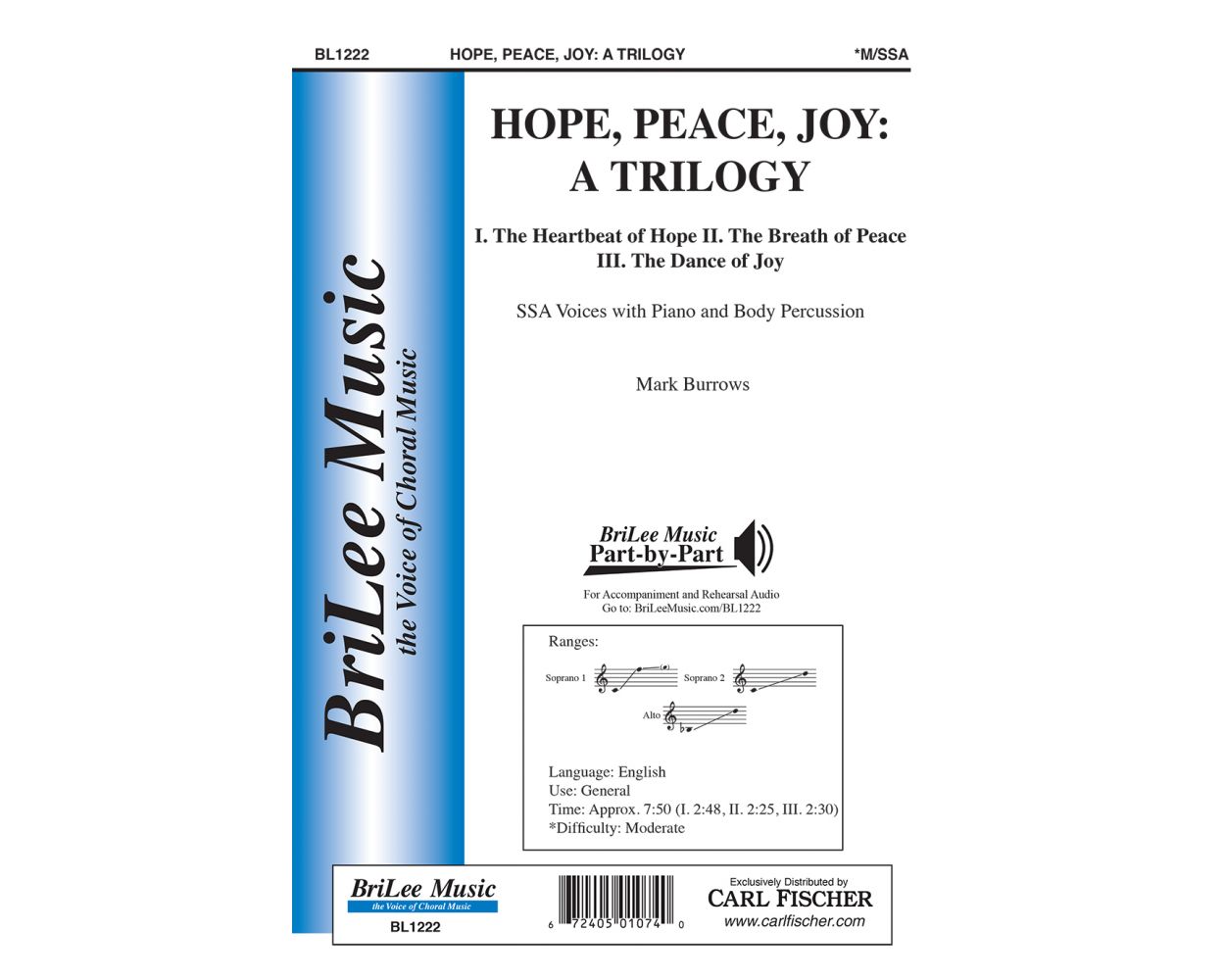 BL1222 HOPE, PEACE, JOY: A TRILOGY *M/SSA

BriLee Music
the Voice of Choral Music

HOPE, PEACE, JOY:
A TRILOGY

I. The Heartbeat of Hope II. The Breath of Peace
III. The Dance of Joy

SSA Voices with Piano and Body Percussion

Mark Burrows

BriLee Music
Part-by-Part

For Accompaniment and Rehearsal Audio
Go to: BriLeeMusic.com/BL1222

Ranges:

Soprano 1 Soprano 2

Alto

Language: English
Use: General
Time: Approx. 7:50 (I. 2:48, II. 2:25, III. 2:30)
*Difficulty: Moderate

BriLee Music
the Voice of Choral Music
BL1222

6 72405 01074 0

Exclusively Distributed by
CARL FISCHER
www.carlfischer.com